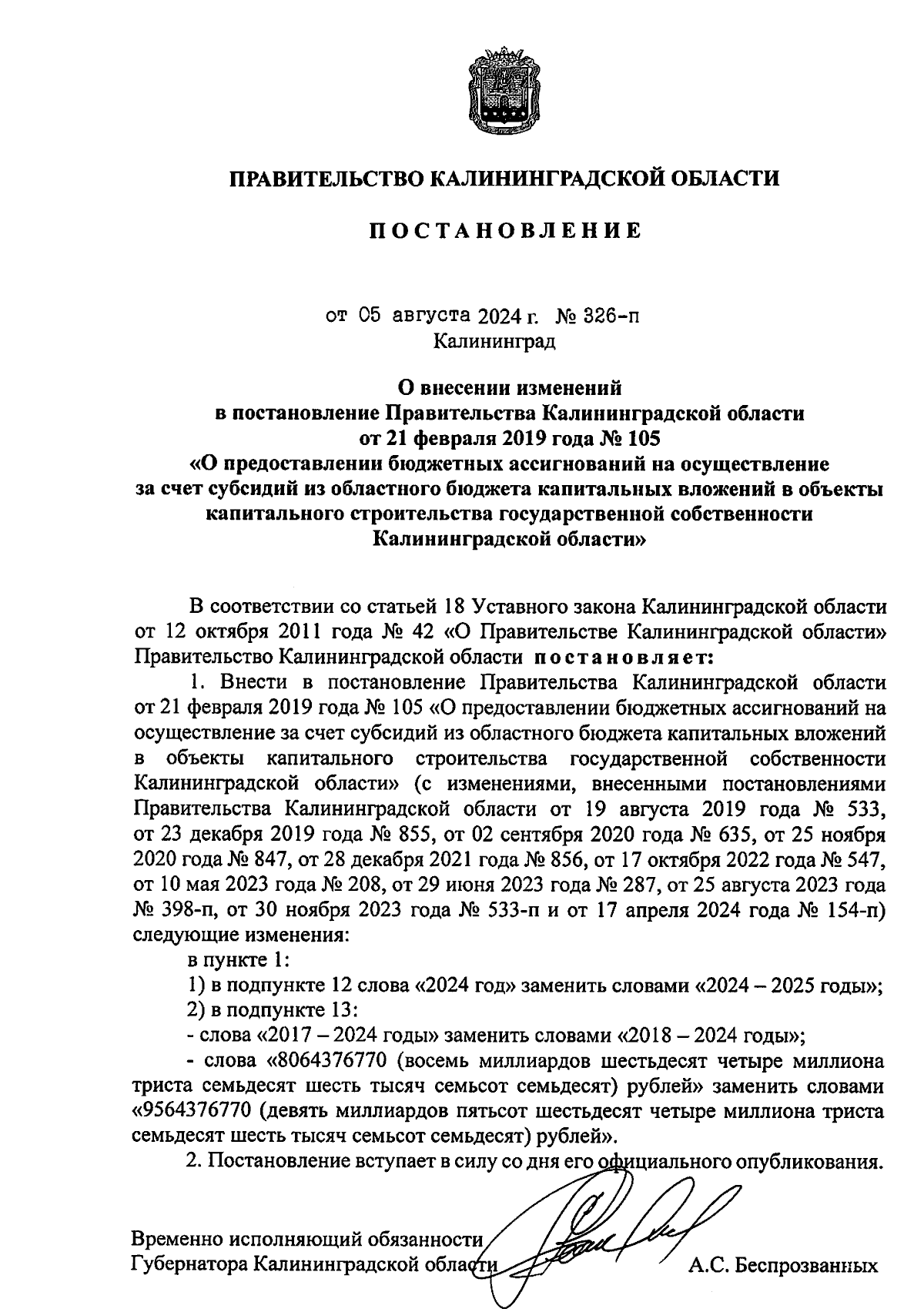 ПРАВИТЕЛЬСТВО КАЛИНИНГРАДСКОЙ ОБЛАСТИ

ПОСТАНОВЛЕНИЕ

от 05 августа 2024 г. № 326-п
Калининград

О внесении изменений
в постановление Правительства Калининградской области
от 21 февраля 2019 года № 105
«О предоставлении бюджетных ассигнований на осуществление за счет субсидий из областного бюджета капитальных вложений в объекты капитального строительства государственной собственности Калининградской области»

В соответствии со статьей 18 Уставного закона Калининградской области от 12 октября 2011 года № 42 «О Правительстве Калининградской области» Правительство Калининградской области постановляет:

1. Внести в постановление Правительства Калининградской области от 21 февраля 2019 года № 105 «О предоставлении бюджетных ассигнований на осуществление за счет субсидий из областного бюджета капитальных вложений в объекты капитального строительства государственной собственности Калининградской области» (с изменениями, внесенными постановлениями Правительства Калининградской области от 19 августа 2019 года № 533, от 23 декабря 2019 года № 855, от 02 сентября 2020 года № 635, от 25 ноября 2020 года № 847, от 28 декабря 2021 года № 856, от 17 октября 2022 года № 547, от 10 мая 2023 года № 208, от 29 июня 2023 года № 287, от 25 августа 2023 года № 398-п, от 30 ноября 2023 года № 533-п и от 17 апреля 2024 года № 154-п) следующие изменения:

в пункте 1:

1) в подпункте 12 слова «2024 год» заменить словами «2024 – 2025 годы»;

2) в подпункте 13:

- слова «2017 – 2024 годы» заменить словами «2018 – 2024 годы»;

- слова «8064376770 (восемь миллиардов шестьдесят четыре миллиона триста семьдесят шесть тысяч семьсот семьдесят) рублей» заменить словами «9564376770 (девять миллиардов пятьсот шестьдесят четыре миллиона триста семьдесят шесть тысяч семьсот семьдесят) рублей».

2. Постановление вступает в силу со дня его официального опубликования.

Временно исполняющий обязанности
Губернатора Калининградской области А.С. Беспрозванных